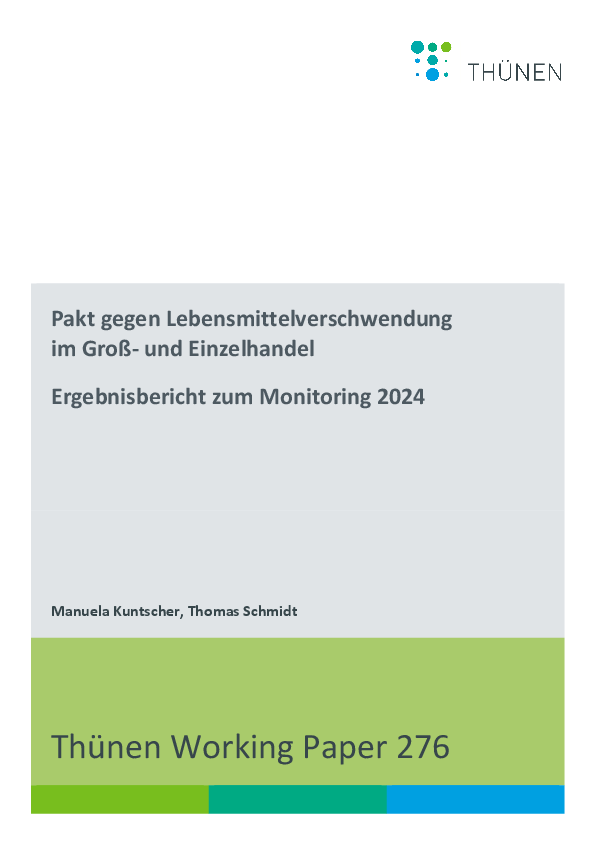 THÜNEN

Pakt gegen Lebensmittelverschwendung
im Groß- und Einzelhandel

Ergebnisbericht zum Monitoring 2024

Manuela Kuntscher, Thomas Schmidt

Thünen Working Paper 276